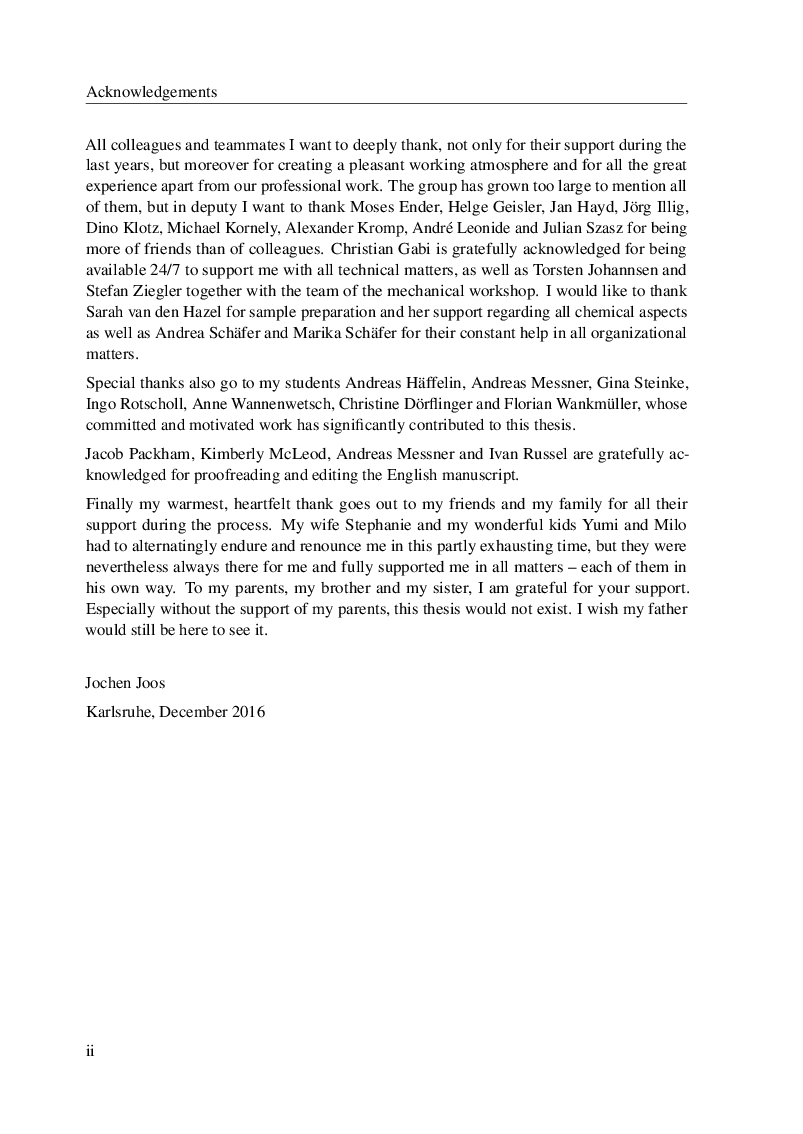 Acknowledgements

All colleagues and teammates I want to deeply thank, not only for their support during the last years, but moreover for creating a pleasant working atmosphere and for all the great experience apart from our professional work. The group has grown too large to mention all of them, but in deputy I want to thank Moses Ender, Helge Geisler, Jan Hayd, Jörg Illig, Dino Klotz, Michael Kornely, Alexander Kromp, André Leonide and Julian Szasz for being more of friends than of colleagues. Christian Gabi is gratefully acknowledged for being available 24/7 to support me with all technical matters, as well as Torsten Johannsen and Stefan Ziegler together with the team of the mechanical workshop. I would like to thank Sarah van den Hazel for sample preparation and her support regarding all chemical aspects as well as Andrea Schäfer and Marika Schäfer for their constant help in all organizational matters.

Special thanks also go to my students Andreas Häffelin, Andreas Messner, Gina Steinke, Ingo Rotscholl, Anne Wannenwetsch, Christine Dörflinger and Florian Wankmüller, whose committed and motivated work has significantly contributed to this thesis.

Jacob Packham, Kimberly McLeod, Andreas Messner and Ivan Russel are gratefully acknowledged for proofreading and editing the English manuscript.

Finally my warmest, heartfelt thank goes out to my friends and my family for all their support during the process. My wife Stephanie and my wonderful kids Yumi and Milo had to alternatingly endure and renounce me in this partly exhausting time, but they were nevertheless always there for me and fully supported me in all matters – each of them in his own way. To my parents, my brother and my sister, I am grateful for your support. Especially without the support of my parents, this thesis would not exist. I wish my father would still be here to see it.

Jochen Joos

Karlsruhe, December 2016

ii